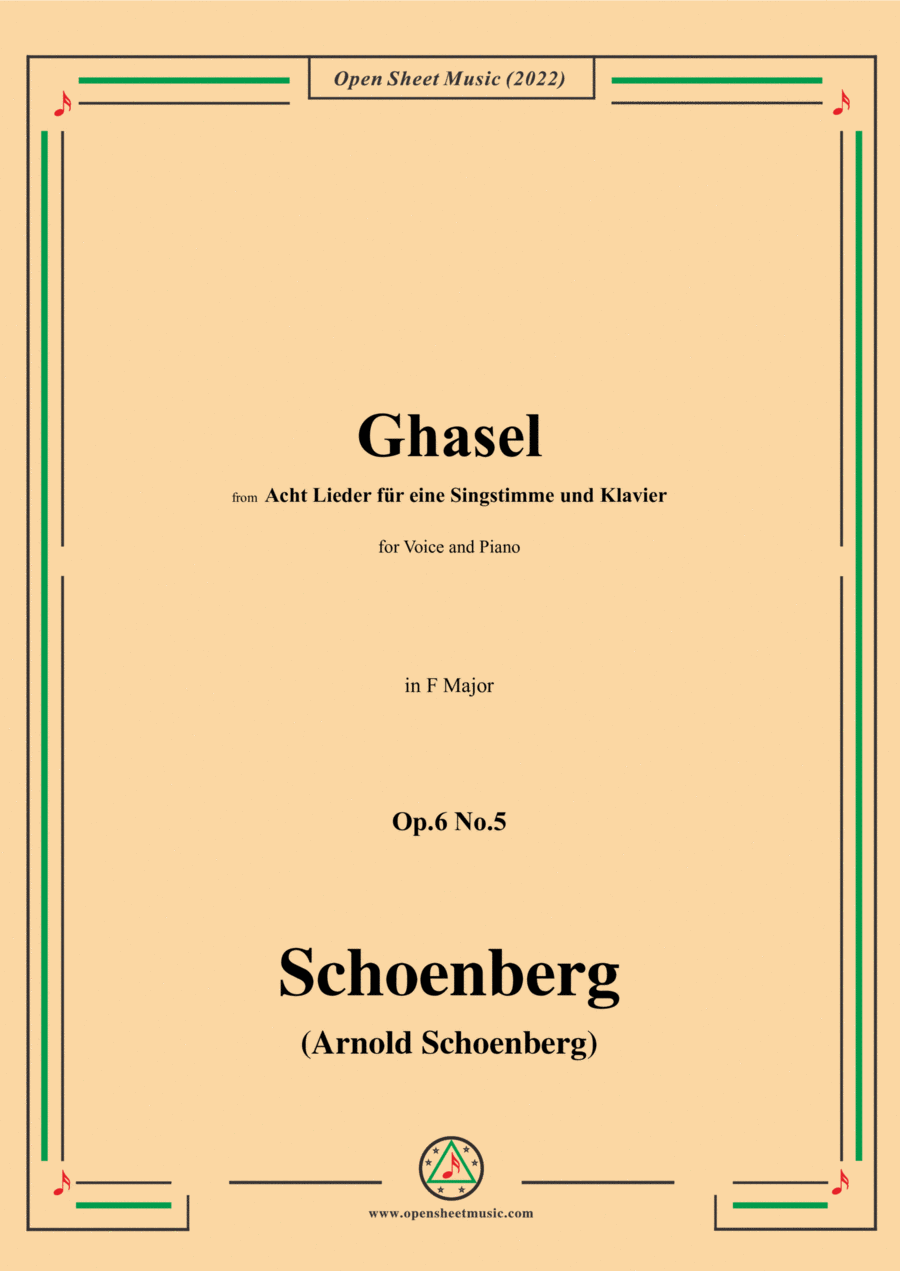 Open Sheet Music (2022)

Ghasel

from Acht Lieder für eine Singstimme und Klavier

for Voice and Piano

in F Major

Op.6 No.5

Schoenberg

(Arnold Schoenberg)

www.opensheetmusic.com